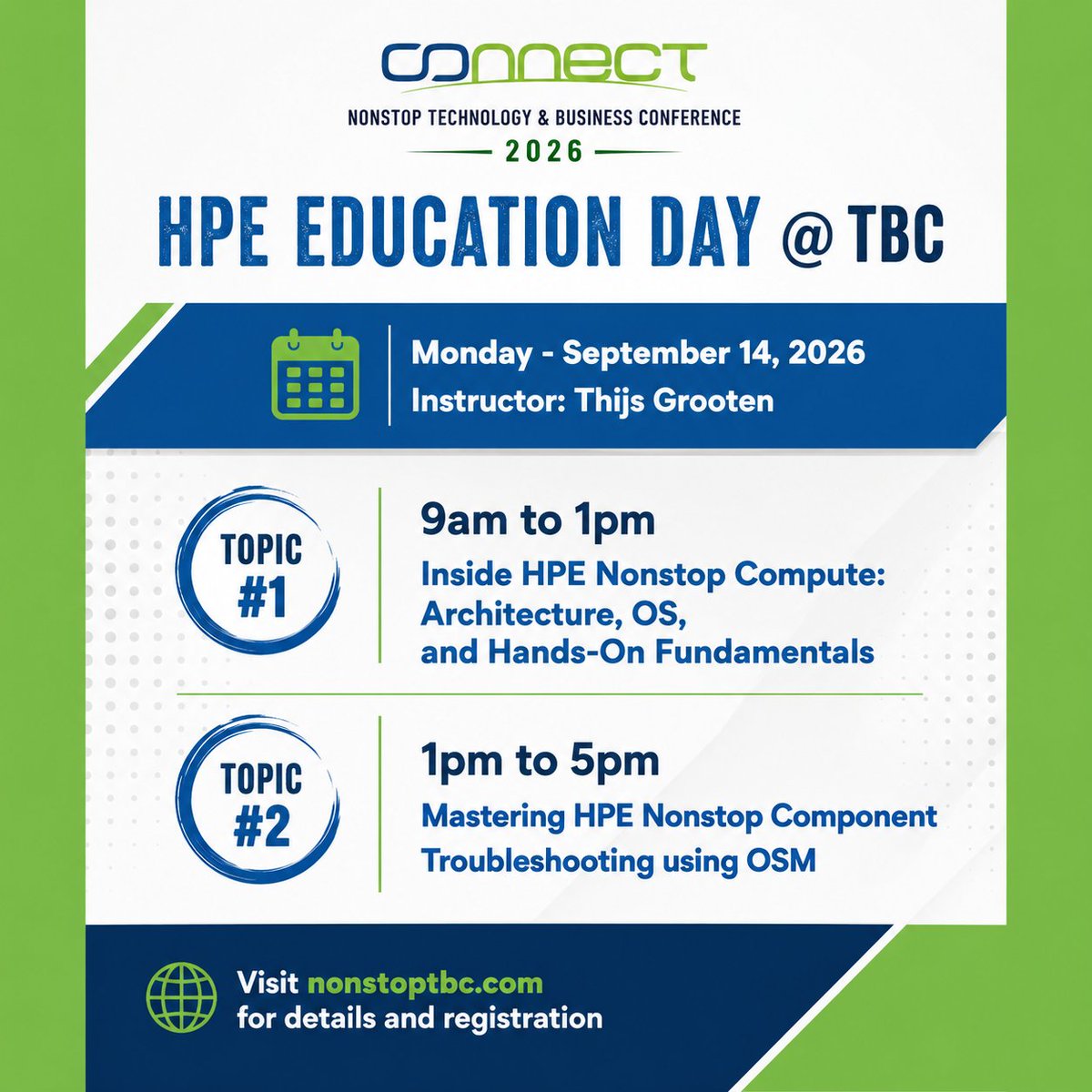 CONNECT

NONSTOP TECHNOLOGY & BUSINESS CONFERENCE

2026

HPE EDUCATION DAY @ TBC

Monday - September 14, 2026
Instructor: Thijs Grooten

TOPIC #1

9am to 1pm

Inside HPE Nonstop Compute: Architecture, OS, and Hands-On Fundamentals

TOPIC #2

1pm to 5pm

Mastering HPE Nonstop Component Troubleshooting using OSM

Visit nonstoptbc.com for details and registration